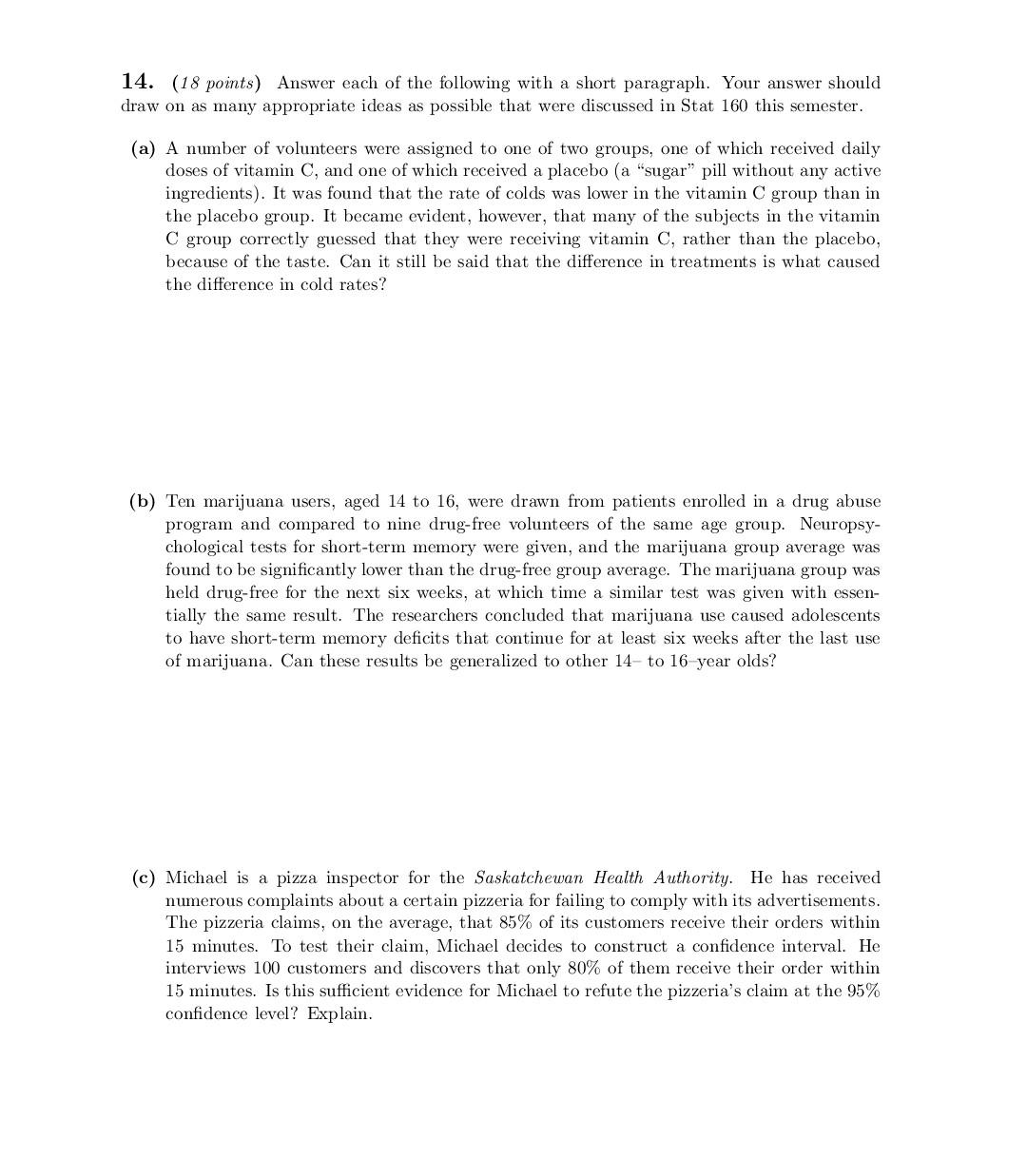 14. (18 points) Answer each of the following with a short paragraph. Your answer should draw on as many appropriate ideas as possible that were discussed in Stat 160 this semester.

(a) A number of volunteers were assigned to one of two groups, one of which received daily doses of vitamin C, and one of which received a placebo (a "sugar" pill without any active ingredients). It was found that the rate of colds was lower in the vitamin C group than in the placebo group. It became evident, however, that many of the subjects in the vitamin C group correctly guessed that they were receiving vitamin C, rather than the placebo, because of the taste. Can it still be said that the difference in treatments is what caused the difference in cold rates?

(b) Ten marijuana users, aged 14 to 16, were drawn from patients enrolled in a drug abuse program and compared to nine drug-free volunteers of the same age group. Neuropsychological tests for short-term memory were given, and the marijuana group average was found to be significantly lower than the drug-free group average. The marijuana group was held drug-free for the next six weeks, at which time a similar test was given with essentially the same result. The researchers concluded that marijuana use caused adolescents to have short-term memory deficits that continue for at least six weeks after the last use of marijuana. Can these results be generalized to other 14– to 16–year olds?

(c) Michael is a pizza inspector for the Saskatchewan Health Authority. He has received numerous complaints about a certain pizzeria for failing to comply with its advertisements. The pizzeria claims, on the average, that 85% of its customers receive their orders within 15 minutes. To test their claim, Michael decides to construct a confidence interval. He interviews 100 customers and discovers that only 80% of them receive their order within 15 minutes. Is this sufficient evidence for Michael to refute the pizzeria's claim at the 95% confidence level? Explain.